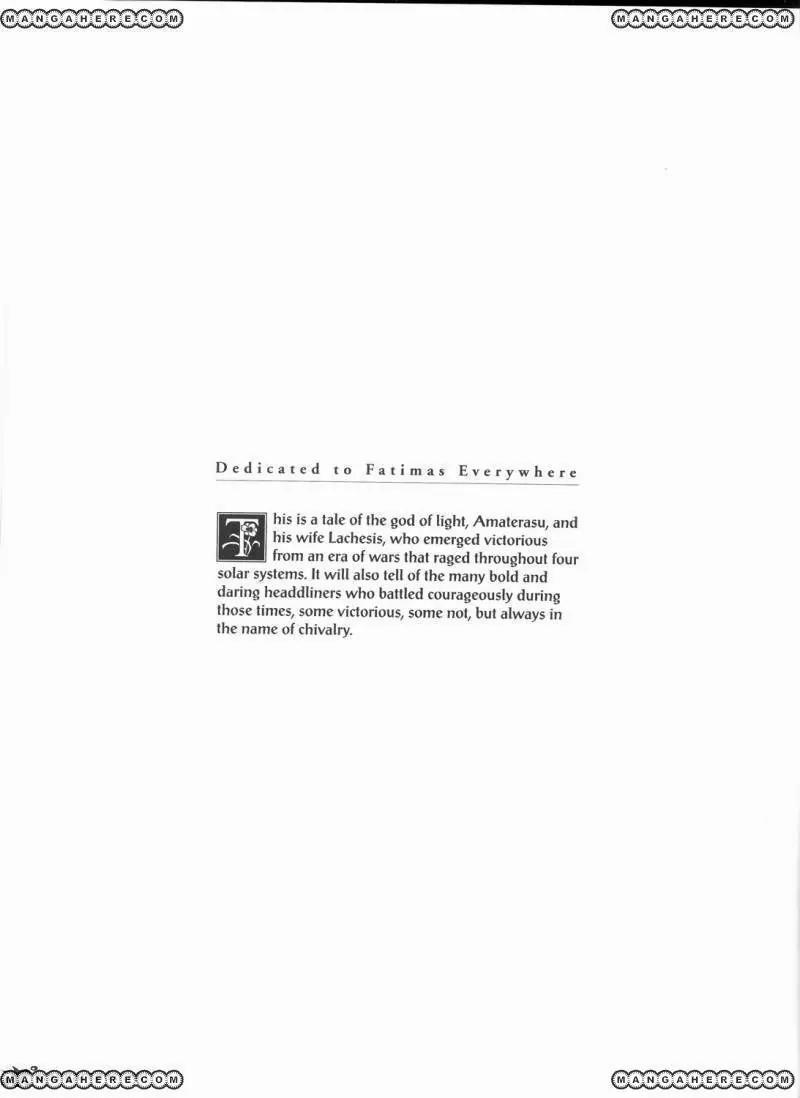 Dedicated to Fatimas Everywhere

This is a tale of the god of light, Amaterasu, and his wife Lachesis, who emerged victorious from an era of wars that raged throughout four solar systems. It will also tell of the many bold and daring headdliners who battled courageously during those times, some victorious, some not, but always in the name of chivalry.

MANGAHERE.COM